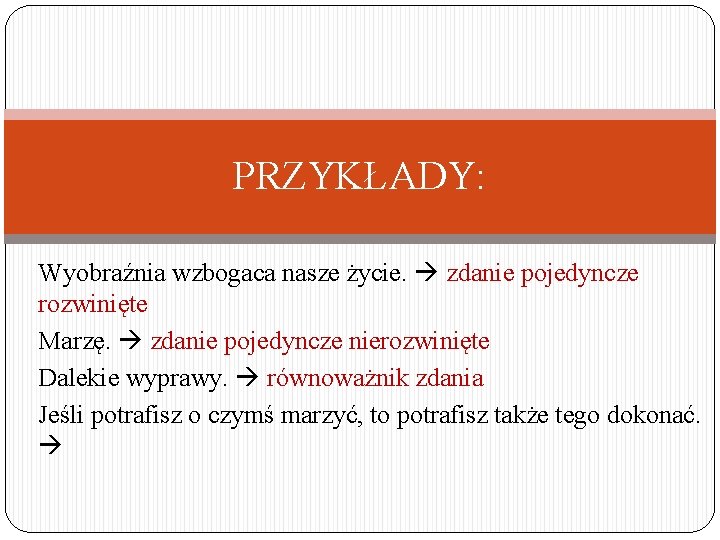 PRZYKŁADY:

Wyobraźnia wzbogaca nasze życie. → zdanie pojedyncze rozwinięte

Marzę. → zdanie pojedyncze nierozwinięte

Dalekie wyprawy. → równoważnik zdania

Jeśli potrafisz o czymś marzyć, to potrafisz także tego dokonać. →